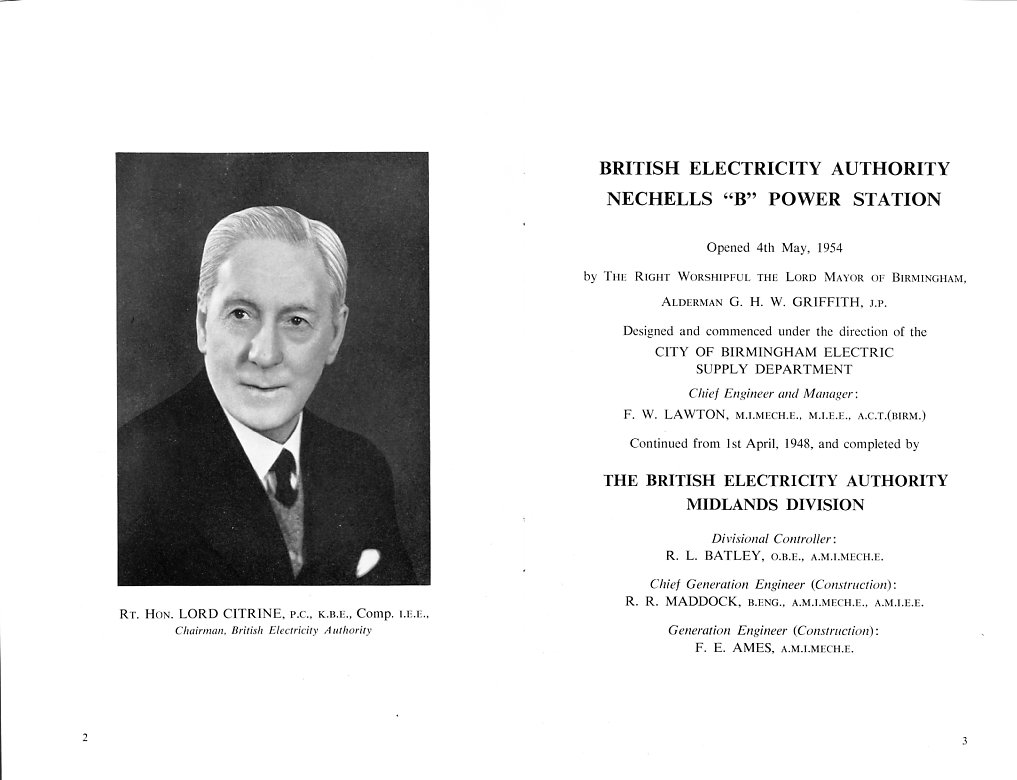 RT. HON. LORD CITRINE, P.C., K.B.E., Comp. I.E.E.,
Chairman, British Electricity Authority

2

BRITISH ELECTRICITY AUTHORITY
NECHELLS "B" POWER STATION

Opened 4th May, 1954

by THE RIGHT WORSHIPFUL THE LORD MAYOR OF BIRMINGHAM,

ALDERMAN G. H. W. GRIFFITH, J.P.

Designed and commenced under the direction of the
CITY OF BIRMINGHAM ELECTRIC
SUPPLY DEPARTMENT

Chief Engineer and Manager:
F. W. LAWTON, M.I.MECH.E., M.I.E.E., A.C.T.(BIRM.)

Continued from 1st April, 1948, and completed by

THE BRITISH ELECTRICITY AUTHORITY
MIDLANDS DIVISION

Divisional Controller:
R. L. BATLEY, O.B.E., A.M.I.MECH.E.

Chief Generation Engineer (Construction):
R. R. MADDOCK, B.ENG., A.M.I.MECH.E., A.M.I.E.E.

Generation Engineer (Construction):
F. E. AMES, A.M.I.MECH.E.

3